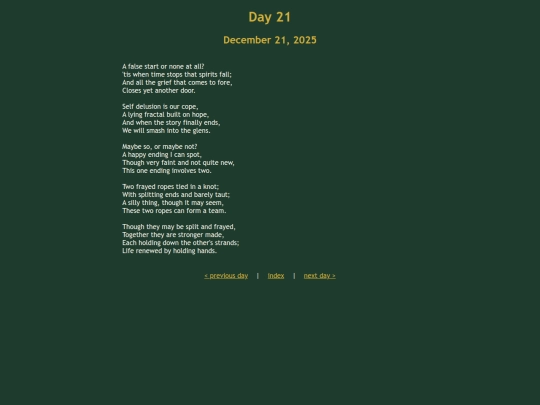 Day 21

December 21, 2025

A false start or none at all?
'tis when time stops that spirits fall;
And all the grief that comes to fore,
Closes yet another door.

Self delusion is our cope,
A lying fractal built on hope,
And when the story finally ends,
We will smash into the glens.

Maybe so, or maybe not?
A happy ending I can spot,
Though very faint and not quite new,
This one ending involves two.

Two frayed ropes tied in a knot;
With splitting ends and barely taut;
A silly thing, though it may seem,
These two ropes can form a team.

Though they may be split and frayed,
Together they are stronger made,
Each holding down the other's strands;
Life renewed by holding hands.

< previous day | index | next day >